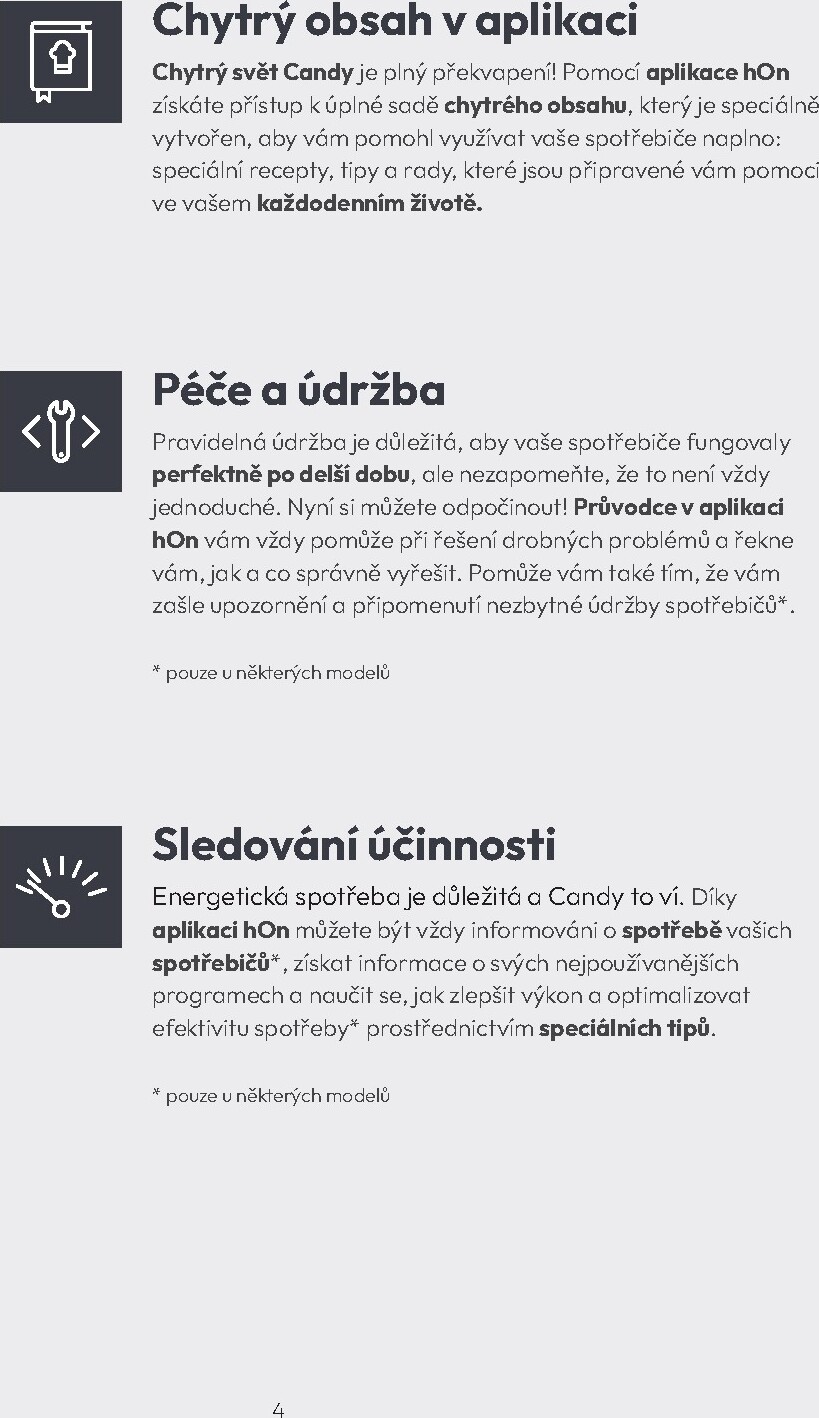 Chytrý obsah v aplikaci

Chytrý svět Candy je plný překvapení! Pomocí aplikace hOn získáte přístup k úplné sadě chytrého obsahu, který je speciálně vytvořen, aby vám pomohl využívat vaše spotřebiče naplno: speciální recepty, tipy a rady, které jsou připravené vám pomoci ve vašem každodenním životě.

Péče a údržba

Pravidelná údržba je důležitá, aby vaše spotřebiče fungovaly perfektně po delší dobu, ale nezapomeňte, že to není vždy jednoduché. Nyní si můžete odpočinout! Průvodce v aplikaci hOn vám vždy pomůže při řešení drobných problémů a řekne vám, jak a co správně vyřešit. Pomůže vám také tím, že vám zašle upozornění a připomenutí nezbytné údržby spotřebičů*.

* pouze u některých modelů

Sledování účinnosti

Energetická spotřeba je důležitá a Candy to ví. Díky aplikaci hOn můžete být vždy informováni o spotřebě vašich spotřebičů*, získat informace o svých nejpoužívanějších programech a naučit se, jak zlepšit výkon a optimalizovat efektivitu spotřeby* prostřednictvím speciálních tipů.

* pouze u některých modelů

4